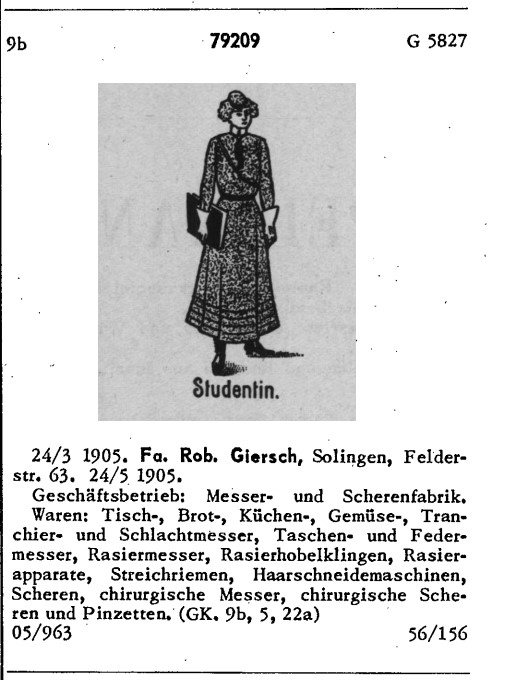 9b 79209 G 5827

Studentin.

24/3 1905. Fa. Rob. Giersch, Solingen, Felderstr. 63. 24/5 1905.
Geschäftsbetrieb: Messer- und Scherenfabrik. Waren: Tisch-, Brot-, Küchen-, Gemüse-, Tranchier- und Schlachtmesser, Taschen- und Federmesser, Rasiermesser, Rasierhobelklingen, Rasierapparate, Streichriemen, Haarschneidemaschinen, Scheren, chirurgische Messer, chirurgische Scheren und Pinzetten. (GK. 9b, 5, 22a)
05/963 56/156